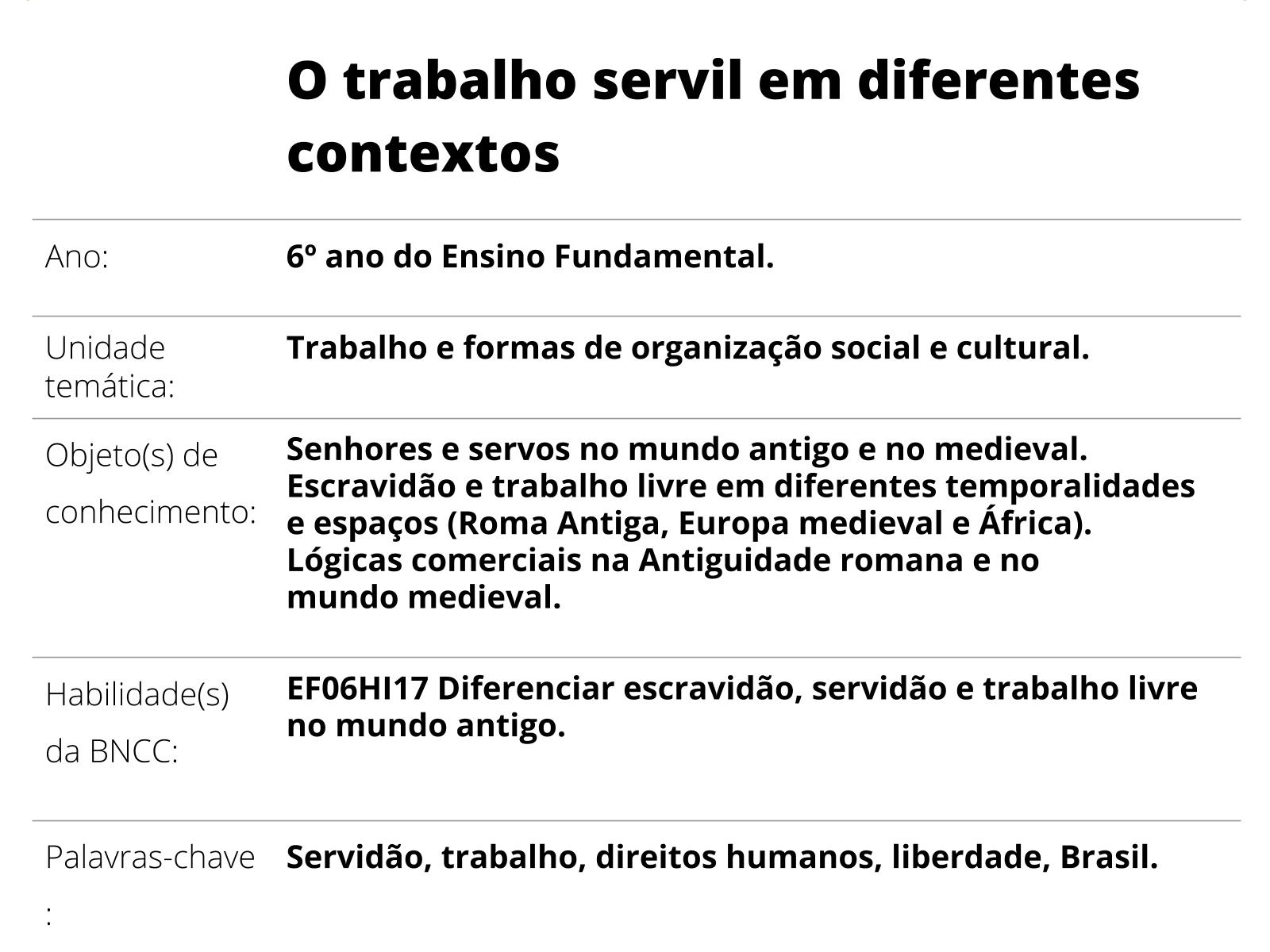 O trabalho servil em diferentes contextos

| | |
|---|---|
| Ano: | 6º ano do Ensino Fundamental. |
| Unidade temática: | Trabalho e formas de organização social e cultural. |
| Objeto(s) de conhecimento: | Senhores e servos no mundo antigo e no medieval. Escravidão e trabalho livre em diferentes temporalidades e espaços (Roma Antiga, Europa medieval e África). Lógicas comerciais na Antiguidade romana e no mundo medieval. |
| Habilidade(s) da BNCC: | EF06HI17 Diferenciar escravidão, servidão e trabalho livre no mundo antigo. |
| Palavras-chave : | Servidão, trabalho, direitos humanos, liberdade, Brasil. |